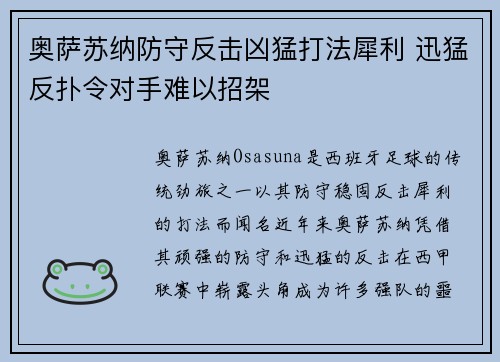 奥萨苏纳防守反击凶猛打法犀利 迅猛反扑令对手难以招架

奥萨苏纳Osasuna是西班牙足球的传统劲旅之一以其防守稳固反击犀利的打法而闻名近年来奥萨苏纳凭借其顽强的防守和迅猛的反击在西甲联赛中崭露头角成为许多强队的噩